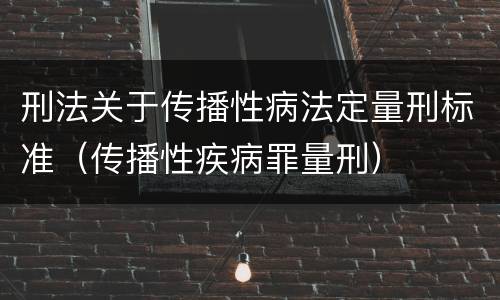 刑法关于传播性病法定量刑标准（传播性疾病罪量刑）